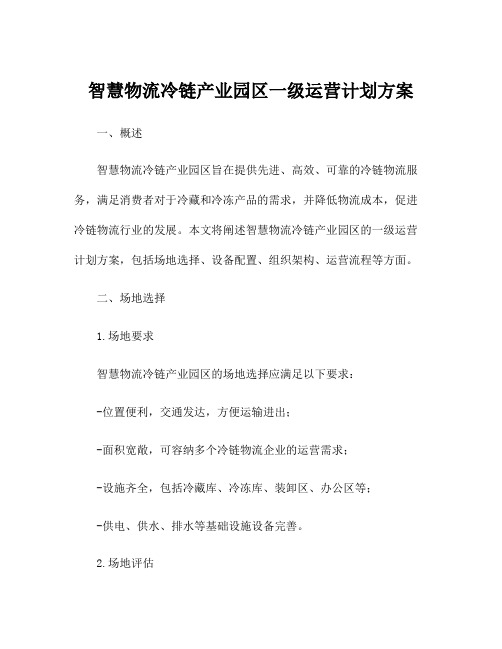 智慧物流冷链产业园区一级运营计划方案

一、概述

智慧物流冷链产业园区旨在提供先进、高效、可靠的冷链物流服务，满足消费者对于冷藏和冷冻产品的需求，并降低物流成本，促进冷链物流行业的发展。本文将阐述智慧物流冷链产业园区的一级运营计划方案，包括场地选择、设备配置、组织架构、运营流程等方面。

二、场地选择

1.场地要求

智慧物流冷链产业园区的场地选择应满足以下要求：

-位置便利，交通发达，方便运输进出；

-面积宽敞，可容纳多个冷链物流企业的运营需求；

-设施齐全，包括冷藏库、冷冻库、装卸区、办公区等；

-供电、供水、排水等基础设施设备完善。

2.场地评估